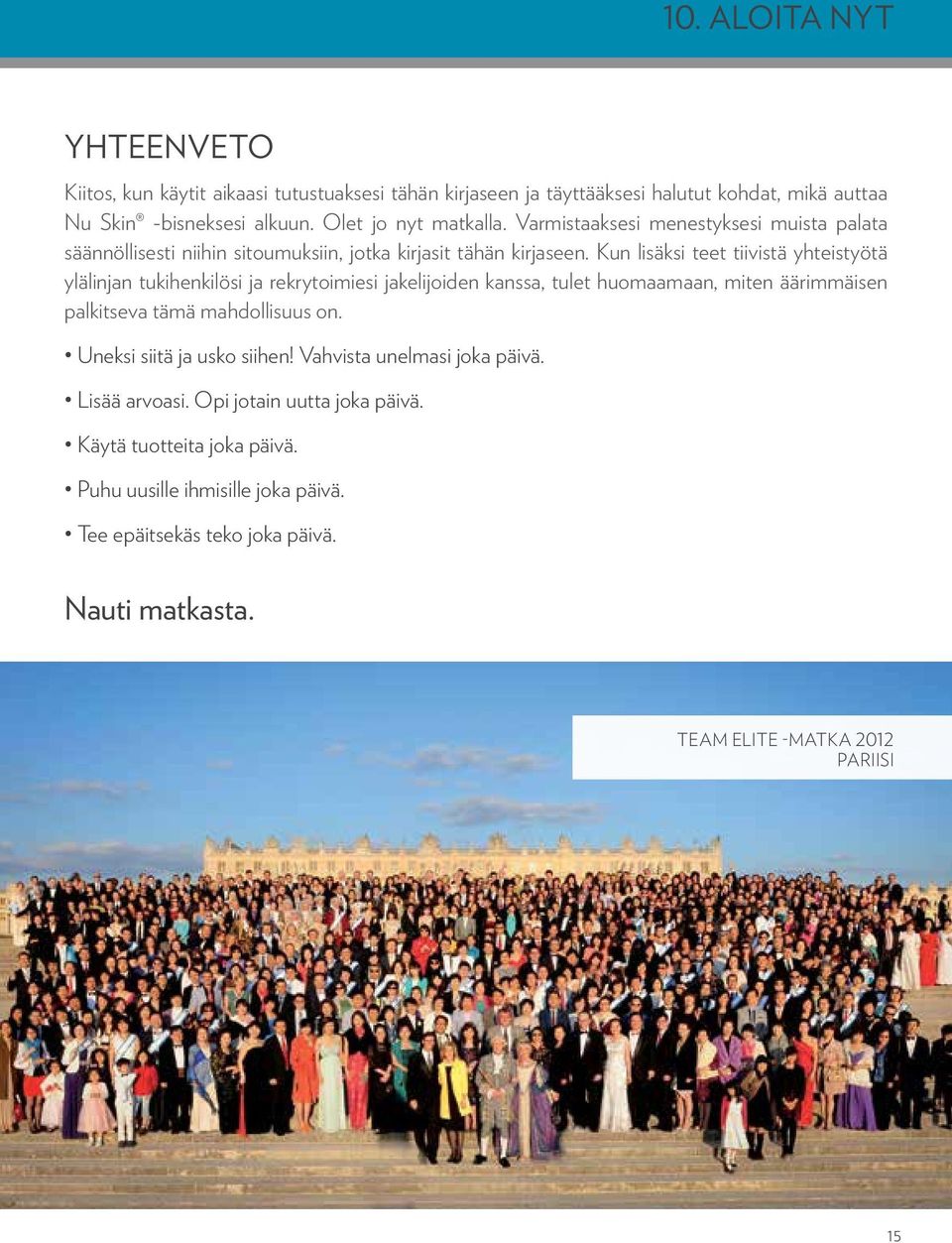 10. ALOITA NYT

YHTEENVETO

Kiitos, kun käytit aikaasi tutustuaksesi tähän kirjaseen ja täyttääksesi halutut kohdat, mikä auttaa Nu Skin® -bisneksesi alkuun. Olet jo nyt matkalla. Varmistaaksesi menestyksesi muista palata säännöllisesti niihin sitoumuksiin, jotka kirjasit tähän kirjaseen. Kun lisäksi teet tiivistä yhteistyötä ylälinjan tukihenkilösi ja rekrytoimiesi jakelijoiden kanssa, tulet huomaamaan, miten äärimmäisen palkitseva tämä mahdollisuus on.

• Uneksi siitä ja usko siihen! Vahvista unelmasi joka päivä.

• Lisää arvoasi. Opi jotain uutta joka päivä.

• Käytä tuotteita joka päivä.

• Puhu uusille ihmisille joka päivä.

• Tee epäitsekäs teko joka päivä.

Nauti matkasta.

TEAM ELITE -MATKA 2012
PARIISI

15